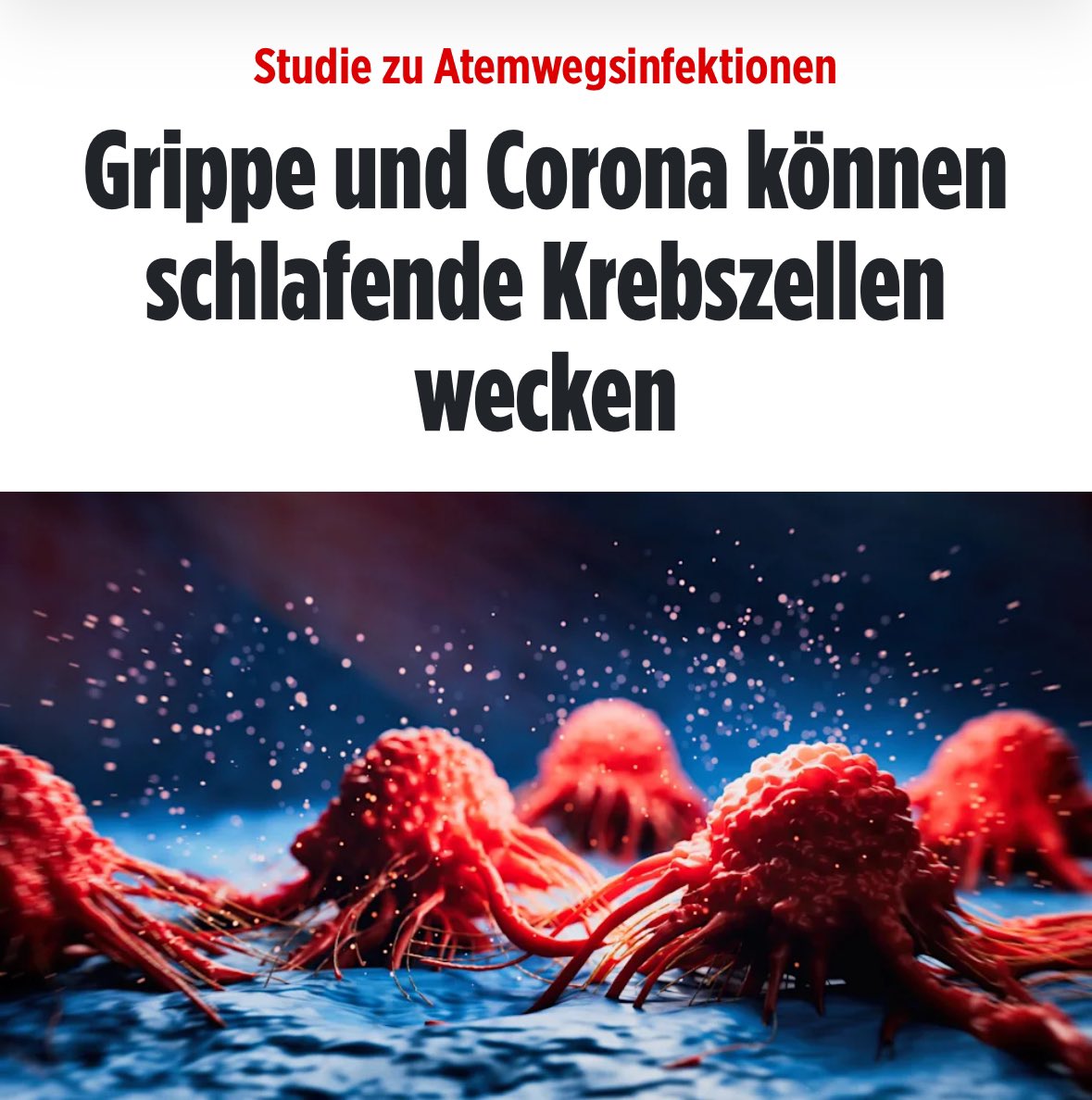 Studie zu Atemwegsinfektionen

Grippe und Corona können schlafende Krebszellen wecken